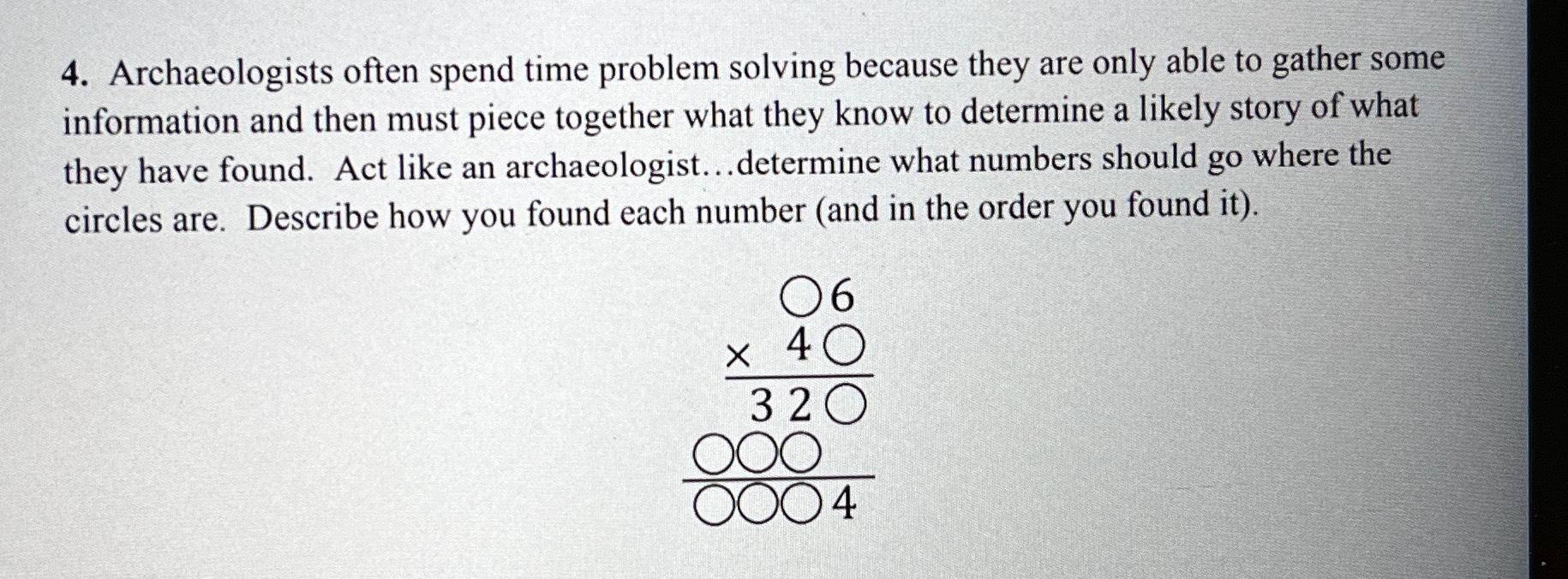 4. Archaeologists often spend time problem solving because they are only able to gather some information and then must piece together what they know to determine a likely story of what they have found. Act like an archaeologist…determine what numbers should go where the circles are. Describe how you found each number (and in the order you found it).

○6
× 4○
32○
○○○
○○○4